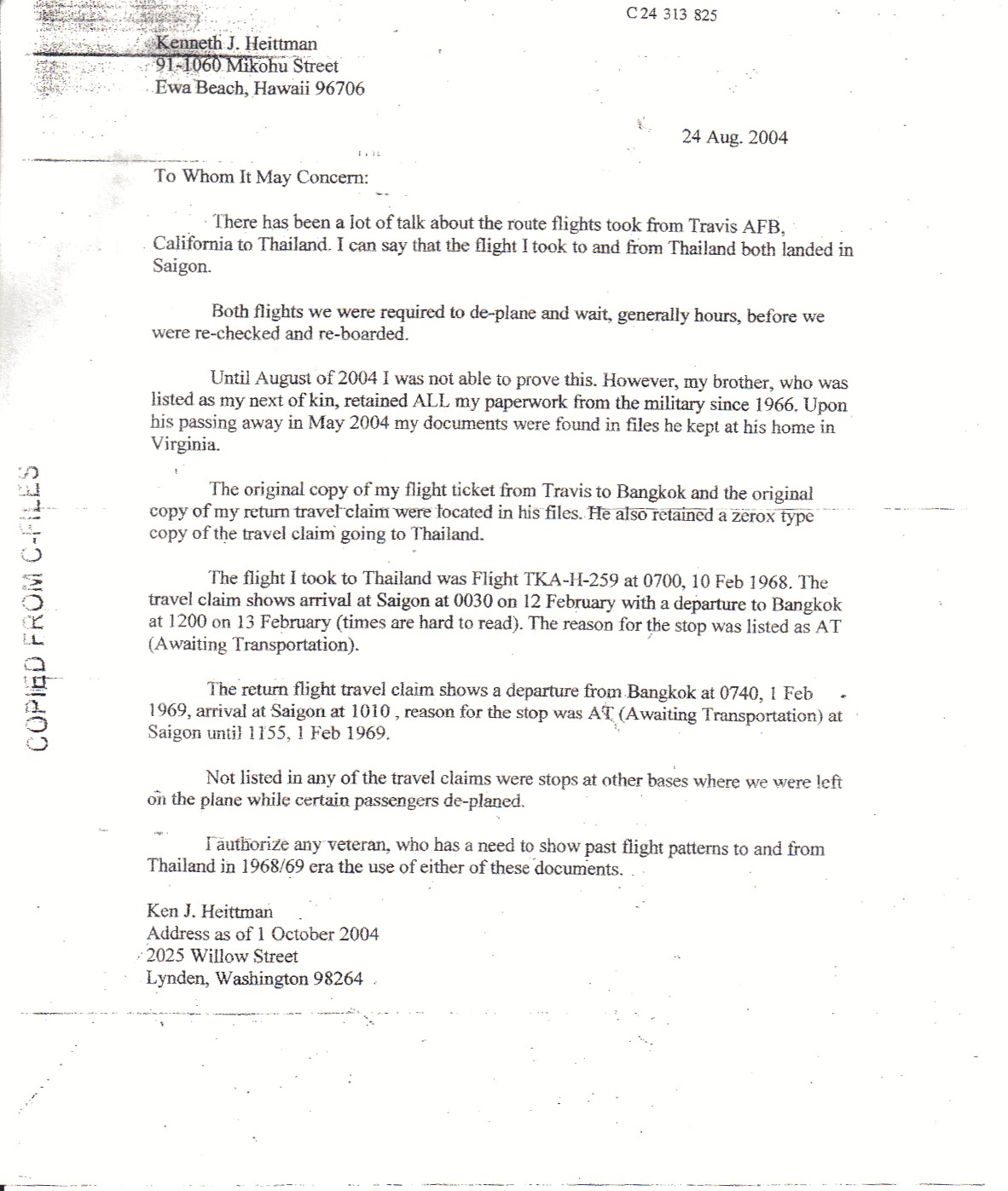 C 24 313 825

Kenneth J. Heittman
91-1060 Mikohu Street
Ewa Beach, Hawaii 96706

24 Aug. 2004

To Whom It May Concern:

There has been a lot of talk about the route flights took from Travis AFB, California to Thailand. I can say that the flight I took to and from Thailand both landed in Saigon.

Both flights we were required to de-plane and wait, generally hours, before we were re-checked and re-boarded.

Until August of 2004 I was not able to prove this. However, my brother, who was listed as my next of kin, retained ALL my paperwork from the military since 1966. Upon his passing away in May 2004 my documents were found in files he kept at his home in Virginia.

The original copy of my flight ticket from Travis to Bangkok and the original copy of my return travel claim were located in his files. He also retained a zerox type copy of the travel claim going to Thailand.

The flight I took to Thailand was Flight TKA-H-259 at 0700, 10 Feb 1968. The travel claim shows arrival at Saigon at 0030 on 12 February with a departure to Bangkok at 1200 on 13 February (times are hard to read). The reason for the stop was listed as AT (Awaiting Transportation).

The return flight travel claim shows a departure from Bangkok at 0740, 1 Feb 1969, arrival at Saigon at 1010 , reason for the stop was AT (Awaiting Transportation) at Saigon until 1155, 1 Feb 1969.

Not listed in any of the travel claims were stops at other bases where we were left on the plane while certain passengers de-planed.

I authorize any veteran, who has a need to show past flight patterns to and from Thailand in 1968/69 era the use of either of these documents.

Ken J. Heittman
Address as of 1 October 2004
2025 Willow Street
Lynden, Washington 98264

COPIED FROM C-FILES